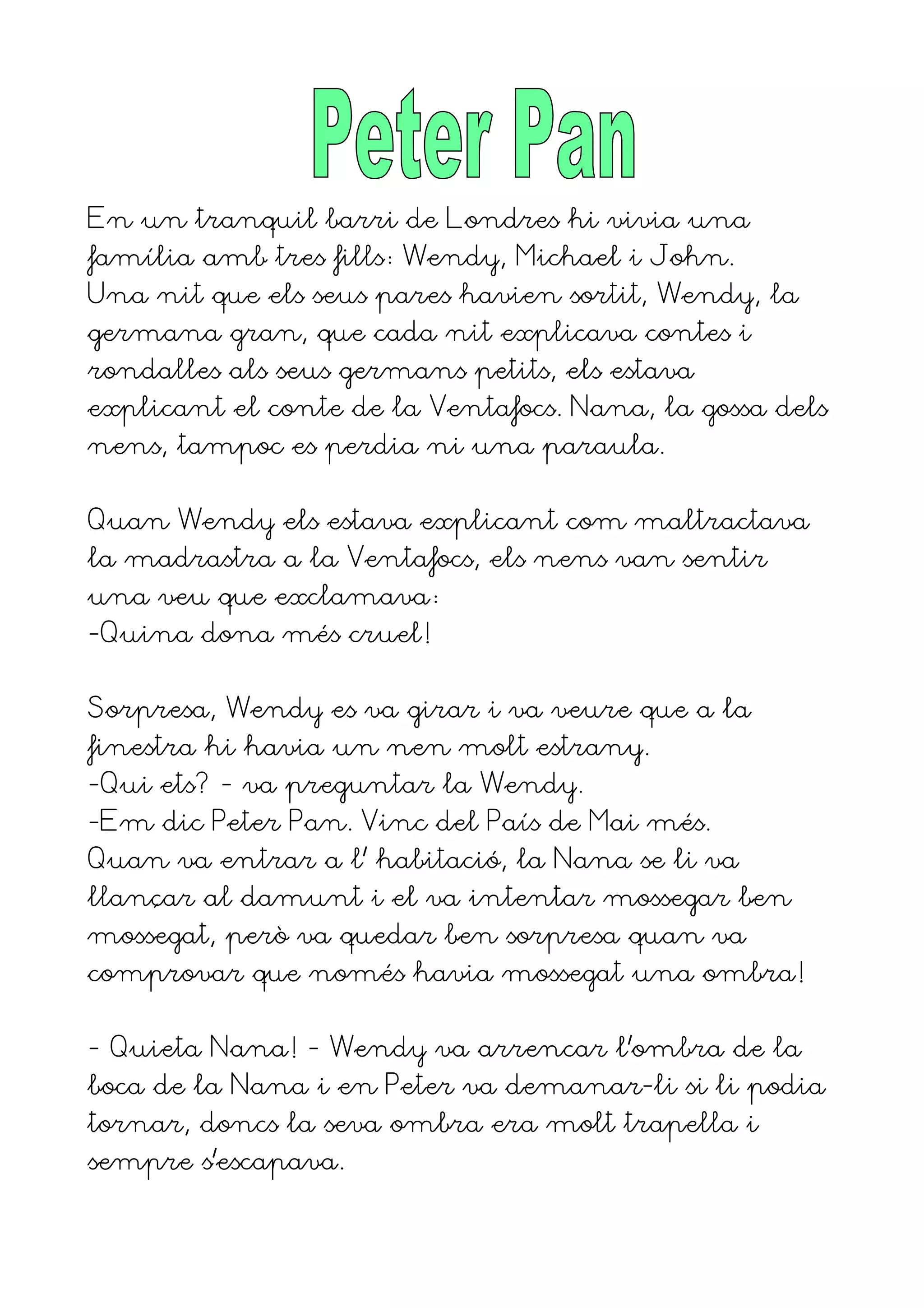 Peter Pan

En un tranquil barri de Londres hi vivia una família amb tres fills: Wendy, Michael i John.
Una nit que els seus pares havien sortit, Wendy, la germana gran, que cada nit explicava contes i rondalles als seus germans petits, els estava explicant el conte de la Ventafocs. Nana, la gossa dels nens, tampoc es perdia ni una paraula.

Quan Wendy els estava explicant com maltractava la madrastra a la Ventafocs, els nens van sentir una veu que exclamava:
-Quina dona més cruel!

Sorpresa, Wendy es va girar i va veure que a la finestra hi havia un nen molt estrany.
-Qui ets? - va preguntar la Wendy.
-Em dic Peter Pan. Vinc del País de Mai més.
Quan va entrar a l' habitació, la Nana se li va llançar al damunt i el va intentar mossegar ben mossegat, però va quedar ben sorpresa quan va comprovar que només havia mossegat una ombra!

- Quieta Nana! - Wendy va arrencar l'ombra de la boca de la Nana i en Peter va demanar-li si li podia tornar, doncs la seva ombra era molt trapella i sempre s'escapava.